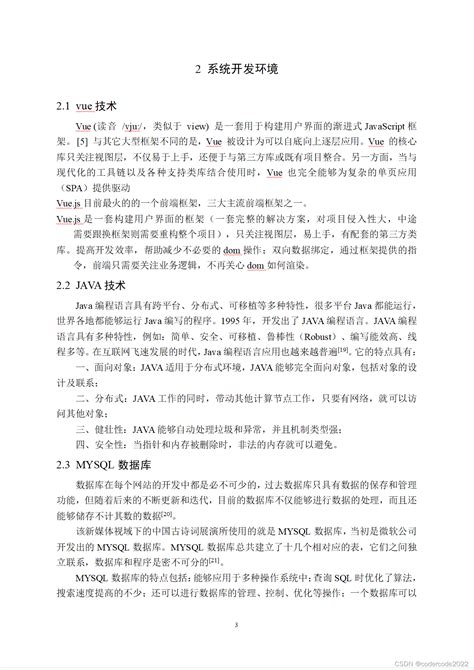 2 系统开发环境

2.1 vue 技术

Vue (读音 /vjuː/，类似于 view) 是一套用于构建用户界面的渐进式 JavaScript 框架。[5] 与其它大型框架不同的是，Vue 被设计为可以自底向上逐层应用。Vue 的核心库只关注视图层，不仅易于上手，还便于与第三方库或既有项目整合。另一方面，当与现代化的工具链以及各种支持类库结合使用时，Vue 也完全能够为复杂的单页应用（SPA）提供驱动

Vue.js 目前最火的的一个前端框架，三大主流前端框架之一。

Vue.js 是一套构建用户界面的框架（一套完整的解决方案，对项目侵入性大，中途需要跟换框架则需要重构整个项目），只关注视图层，易上手，有配套的第三方类库。提高开发效率，帮助减少不必要的 dom 操作；双向数据绑定，通过框架提供的指令，前端只需要关注业务逻辑，不再关心 dom 如何渲染。

2.2 JAVA 技术

Java 编程语言具有跨平台、分布式、可移植等多种特性，很多平台 Java 都能运行，世界各地都能够运行 Java 编写的程序。1995 年，开发出了 JAVA 编程语言。JAVA 编程语言具有多种特性，例如：简单、安全、可移植、鲁棒性（Robust）、编写能效高、线程多等。在互联网飞速发展的时代，Java 编程语言应用也越来越普遍$^{[19]}$。它的特点具有：

一、面向对象：JAVA 适用于分布式环境，JAVA 能够完全面向对象，包括对象的设计及联系；

二、分布式：JAVA 工作的同时，带动其他计算节点工作，只要有网络，就可以访问其他对象；

三、健壮性：JAVA 能够自动处理垃圾和异常，并且机制类型强；

四、安全性：当指针和内存被删除时，非法的内存就可以避免。

2.3 MYSQL 数据库

数据库在每个网站的开发中都是必不可少的，过去数据库只具有数据的保存和管理功能，但随着后来的不断更新和迭代，目前的数据库不仅能够进行数据的处理，而且还能够储存不计其数的数据$^{[20]}$。

该新媒体视域下的中国古诗词展演所使用的就是 MYSQL 数据库，当初是微软公司开发出的 MYSQL 数据库。MYSQL 数据库总共建立了十几个相对应的表，它们之间独立联系，数据库和程序是密不可分的$^{[21]}$。

MYSQL 数据库的特点包括：能够应用于多种操作系统中；查询 SQL 时优化了算法，搜索速度提高的不少；还可以进行数据库的管理、控制、优化等操作；一个数据库可以

3

CSDN @codercode2022